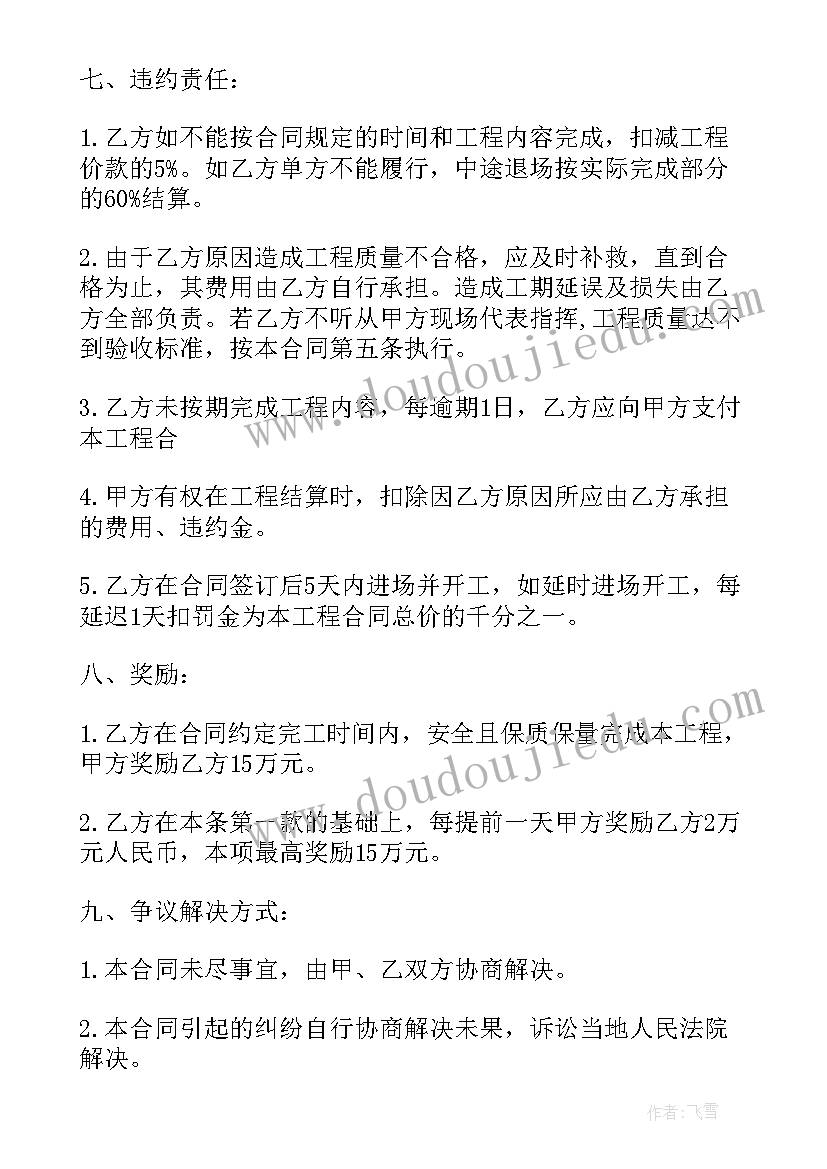 七、违约责任：

1.乙方如不能按合同规定的时间和工程内容完成，扣减工程价款的5%。如乙方单方不能履行，中途退场按实际完成部分的60%结算。

2.由于乙方原因造成工程质量不合格，应及时补救，直到合格为止，其费用由乙方自行承担。造成工期延误及损失由乙方全部负责。若乙方不听从甲方现场代表指挥，工程质量达不到验收标准，按本合同第五条执行。

3.乙方未按期完成工程内容，每逾期1日，乙方应向甲方支付本工程合

4.甲方有权在工程结算时，扣除因乙方原因所应由乙方承担的费用、违约金。

5.乙方在合同签订后5天内进场并开工，如延时进场开工，每延迟1天扣罚金为本工程合同总价的千分之一。

八、奖励：

1.乙方在合同约定完工时间内，安全且保质保量完成本工程，甲方奖励乙方15万元。

2.乙方在本条第一款的基础上，每提前一天甲方奖励乙方2万元人民币，本项最高奖励15万元。

九、争议解决方式：

1.本合同未尽事宜，由甲、乙双方协商解决。

2.本合同引起的纠纷自行协商解决未果，诉讼当地人民法院解决。

www.doudoujiedu.com
www.doudoujiedu.com

作者：飞雪